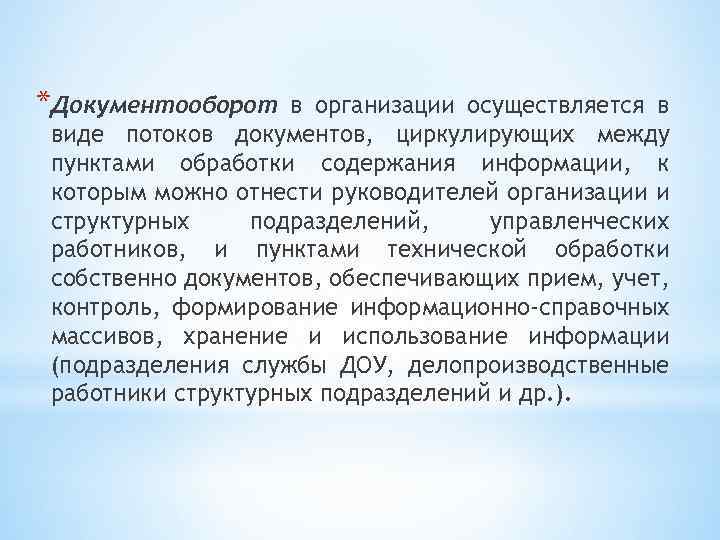 *Документооборот в организации осуществляется в виде потоков документов, циркулирующих между пунктами обработки содержания информации, к которым можно отнести руководителей организации и структурных подразделений, управленческих работников, и пунктами технической обработки собственно документов, обеспечивающих прием, учет, контроль, формирование информационно-справочных массивов, хранение и использование информации (подразделения службы ДОУ, делопроизводственные работники структурных подразделений и др.).